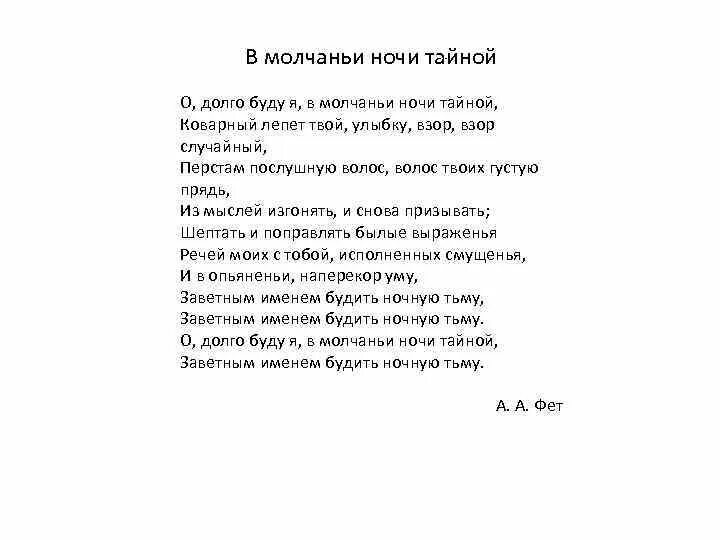 В молчаньи ночи тайной

О, долго буду я, в молчаньи ночи тайной,
Коварный лепет твой, улыбку, взор, взор случайный,
Перстам послушную волос, волос твоих густую прядь,
Из мыслей изгонять, и снова призывать;
Шептать и поправлять былые выраженья
Речей моих с тобой, исполненных смущенья,
И в опьяненьи, наперекор уму,
Заветным именем будить ночную тьму,
Заветным именем будить ночную тьму.
О, долго буду я, в молчаньи ночи тайной,
Заветным именем будить ночную тьму.

А. А. Фет